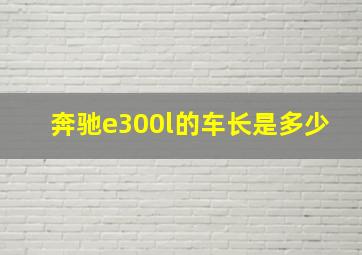 奔驰e300l的车长是多少